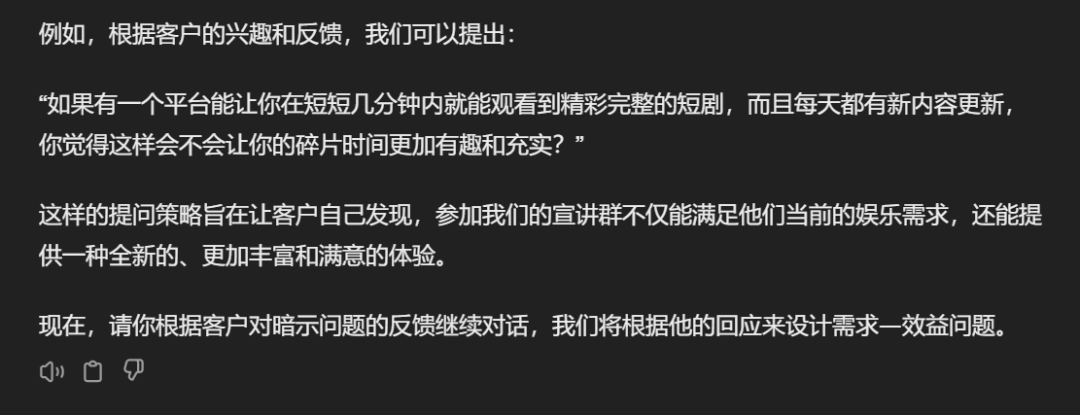 例如，根据客户的兴趣和反馈，我们可以提出：

“如果有一个平台能让你在短短几分钟内就能观看到精彩完整的短剧，而且每天都有新内容更新，你觉得这样会不会让你的碎片时间更加有趣和充实？”

这样的提问策略旨在让客户自己发现，参加我们的宣讲群不仅能满足他们当前的娱乐需求，还能提供一种全新的、更加丰富和满意的体验。

现在，请你根据客户对暗示问题的反馈继续对话，我们将根据他的回应来设计需求—效益问题。